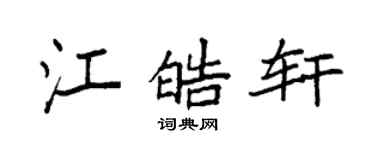 江皓轩

词典网